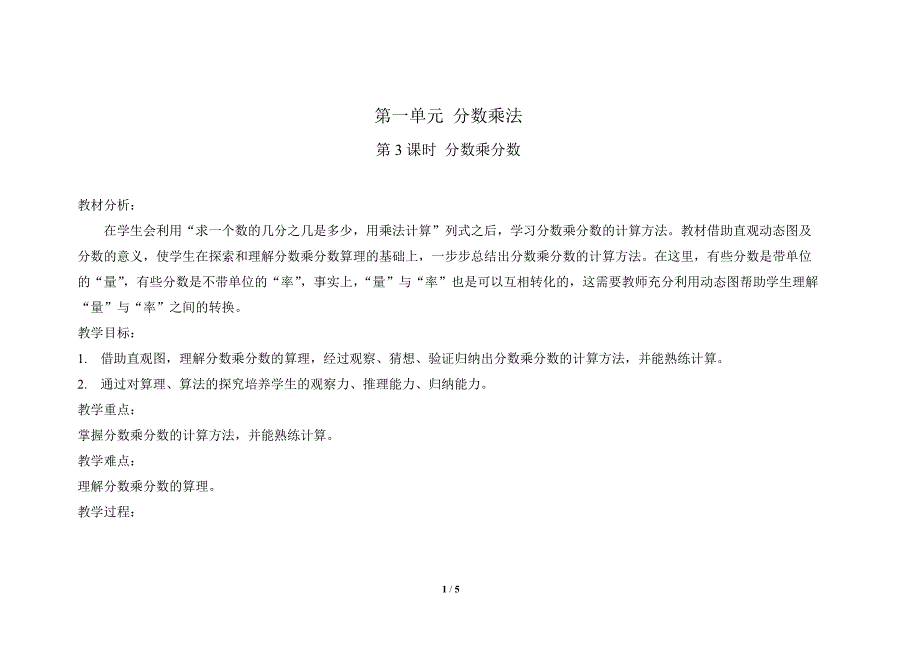 第一单元 分数乘法

第 3 课时 分数乘分数

教材分析：

在学生会利用“求一个数的几分之几是多少，用乘法计算”列式之后，学习分数乘分数的计算方法。教材借助直观动态图及分数的意义，使学生在探索和理解分数乘分数算理的基础上，一步步总结出分数乘分数的计算方法。在这里，有些分数是带单位的“量”，有些分数是不带单位的“率”，事实上，“量”与“率”也是可以互相转化的，这需要教师充分利用动态图帮助学生理解“量”与“率”之间的转换。

教学目标：

1. 借助直观图，理解分数乘分数的算理，经过观察、猜想、验证归纳出分数乘分数的计算方法，并能熟练计算。

2. 通过对算理、算法的探究培养学生的观察力、推理能力、归纳能力。

教学重点：

掌握分数乘分数的计算方法，并能熟练计算。

教学难点：

理解分数乘分数的算理。

教学过程：

1 / 5